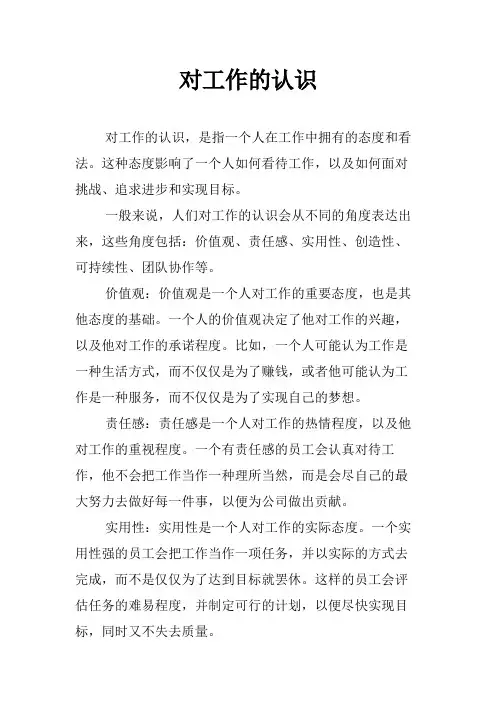 对工作的认识

对工作的认识，是指一个人在工作中拥有的态度和看法。这种态度影响了一个人如何看待工作，以及如何面对挑战、追求进步和实现目标。

一般来说，人们对工作的认识会从不同的角度表达出来，这些角度包括：价值观、责任感、实用性、创造性、可持续性、团队协作等。

价值观：价值观是一个人对工作的重要态度，也是其他态度的基础。一个人的价值观决定了他对工作的兴趣，以及他对工作的承诺程度。比如，一个人可能认为工作是一种生活方式，而不仅仅是为了赚钱，或者他可能认为工作是一种服务，而不仅仅是为了实现自己的梦想。

责任感：责任感是一个人对工作的热情程度，以及他对工作的重视程度。一个有责任感的员工会认真对待工作，他不会把工作当作一种理所当然，而是会尽自己的最大努力去做好每一件事，以便为公司做出贡献。

实用性：实用性是一个人对工作的实际态度。一个实用性强的员工会把工作当作一项任务，并以实际的方式去完成，而不是仅仅为了达到目标就罢休。这样的员工会评估任务的难易程度，并制定可行的计划，以便尽快实现目标，同时又不失去质量。